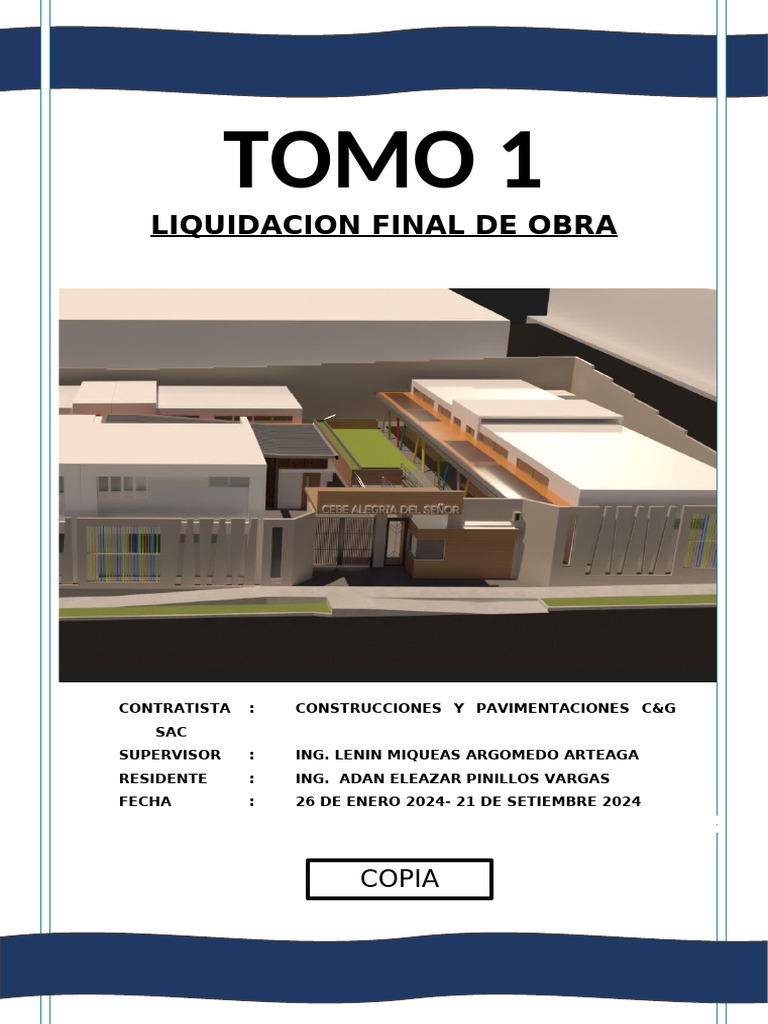 TOMO 1

LIQUIDACION FINAL DE OBRA

CEBE ALEGRIA DEL SEÑOR

CONTRATISTA : CONSTRUCCIONES Y PAVIMENTACIONES C&G SAC
SUPERVISOR : ING. LENIN MIQUEAS ARGOMEDO ARTEAGA
RESIDENTE : ING. ADAN ELEAZAR PINILLOS VARGAS
FECHA : 26 DE ENERO 2024- 21 DE SETIEMBRE 2024

COPIA